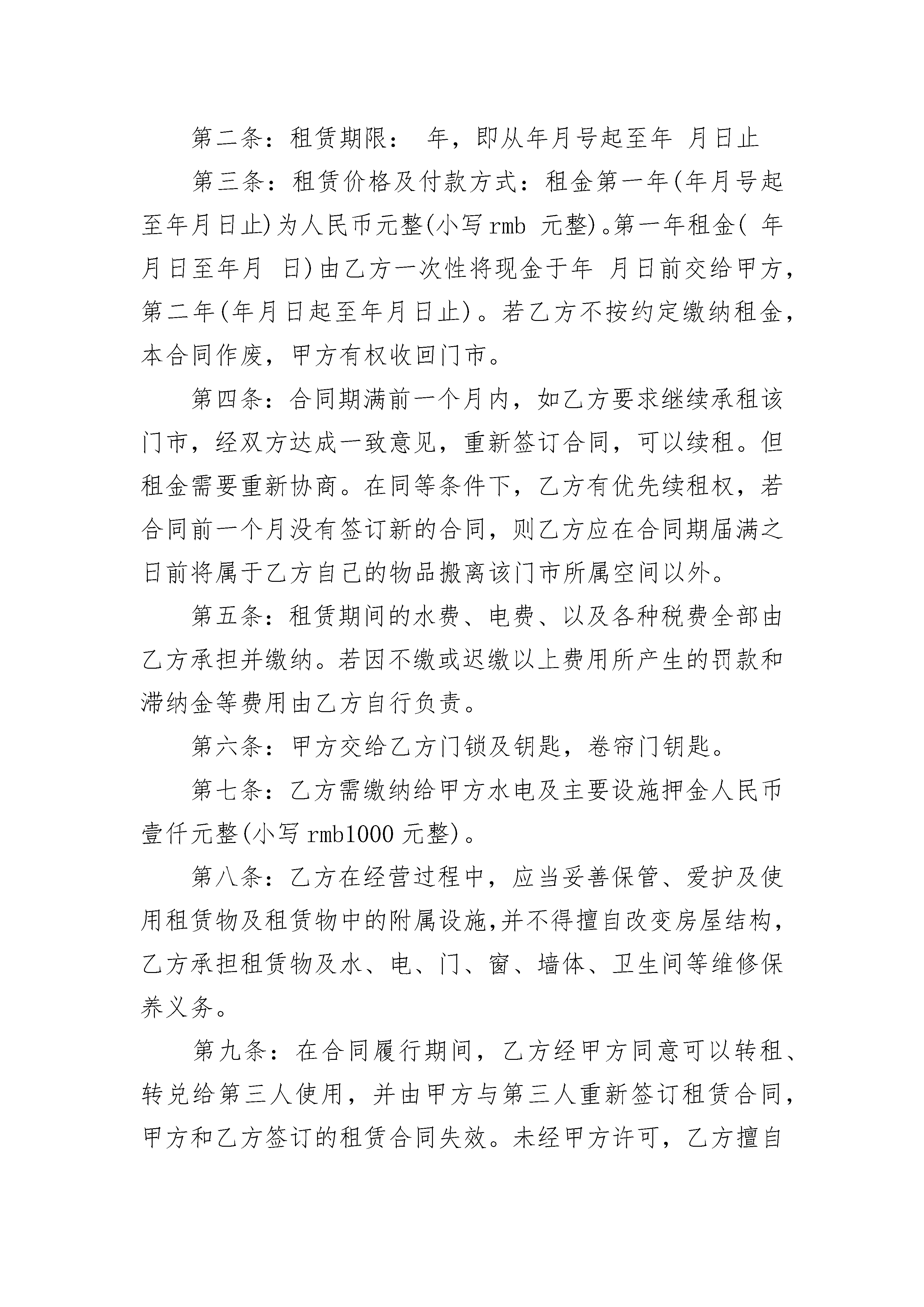 第二条：租赁期限： 年，即从年月号起至年 月日止

第三条：租赁价格及付款方式：租金第一年(年月号起至年月日止)为人民币元整(小写 rmb 元整)。第一年租金( 年月日至年月 日)由乙方一次性将现金于年 月日前交给甲方，第二年(年月日起至年月日止)。若乙方不按约定缴纳租金，本合同作废，甲方有权收回门市。

第四条：合同期满前一个月内，如乙方要求继续承租该门市，经双方达成一致意见，重新签订合同，可以续租。但租金需要重新协商。在同等条件下，乙方有优先续租权，若合同前一个月没有签订新的合同，则乙方应在合同期届满之日前将属于乙方自己的物品搬离该门市所属空间以外。

第五条：租赁期间的水费、电费、以及各种税费全部由乙方承担并缴纳。若因不缴或迟缴以上费用所产生的罚款和滞纳金等费用由乙方自行负责。

第六条：甲方交给乙方门锁及钥匙，卷帘门钥匙。

第七条：乙方需缴纳给甲方水电及主要设施押金人民币壹仟元整(小写 rmb1000 元整)。

第八条：乙方在经营过程中，应当妥善保管、爱护及使用租赁物及租赁物中的附属设施，并不得擅自改变房屋结构，乙方承担租赁物及水、电、门、窗、墙体、卫生间等维修保养义务。

第九条：在合同履行期间，乙方经甲方同意可以转租、转兑给第三人使用，并由甲方与第三人重新签订租赁合同，甲方和乙方签订的租赁合同失效。未经甲方许可，乙方擅自